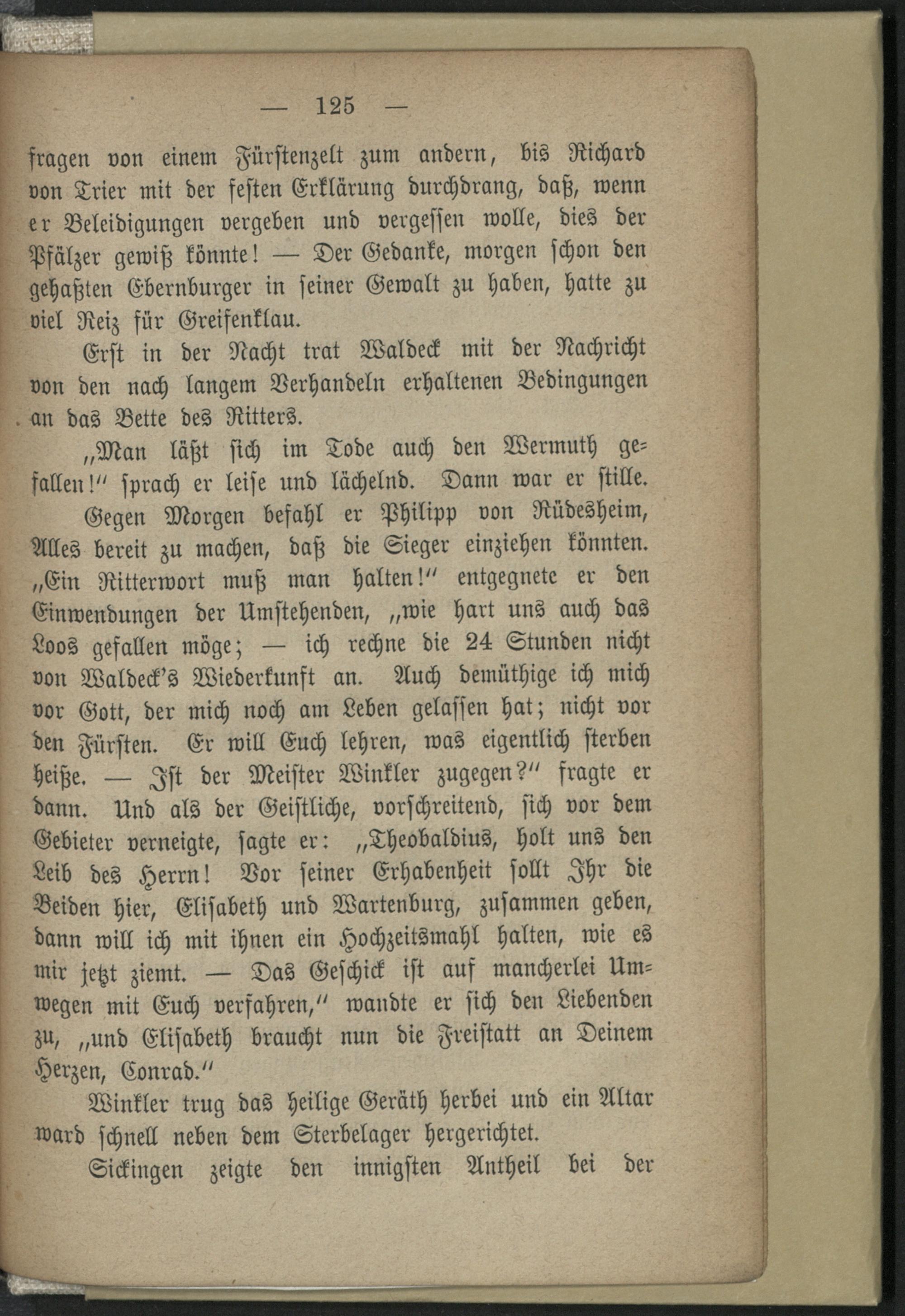 — 125 —

fragen von einem Fürstenzelt zum andern, bis Richard von Trier mit der festen Erklärung durchdrang, daß, wenn er Beleidigungen vergeben und vergessen wolle, dies der Pfälzer gewiß könnte! — Der Gedanke, morgen schon den gehaßten Ebernburger in seiner Gewalt zu haben, hatte zu viel Reiz für Greifenklau.

Erst in der Nacht trat Waldeck mit der Nachricht von den nach langem Verhandeln erhaltenen Bedingungen an das Bette des Ritters.

„Man läßt sich im Tode auch den Wermuth gefallen!“ sprach er leise und lächelnd. Dann war er stille.

Gegen Morgen befahl er Philipp von Rüdesheim, Alles bereit zu machen, daß die Sieger einziehen könnten. „Ein Ritterwort muß man halten!“ entgegnete er den Einwendungen der Umstehenden, „wie hart uns auch das Loos gefallen möge; — ich rechne die 24 Stunden nicht von Waldeck's Wiederkunft an. Auch demüthige ich mich vor Gott, der mich noch am Leben gelassen hat; nicht vor den Fürsten. Er will Euch lehren, was eigentlich sterben heiße. — Ist der Meister Winkler zugegen?“ fragte er dann. Und als der Geistliche, vorschreitend, sich vor dem Gebieter verneigte, sagte er: „Theobaldius, holt uns den Leib des Herrn! Vor seiner Erhabenheit sollt Ihr die Beiden hier, Elisabeth und Wartenburg, zusammen geben, dann will ich mit ihnen ein Hochzeitsmahl halten, wie es mir jetzt ziemt. — Das Geschick ist auf mancherlei Umwegen mit Euch verfahren,“ wandte er sich den Liebenden zu, „und Elisabeth braucht nun die Freistatt an Deinem Herzen, Conrad.“

Winkler trug das heilige Geräth herbei und ein Altar ward schnell neben dem Sterbelager hergerichtet.

Sickingen zeigte den innigsten Antheil bei der